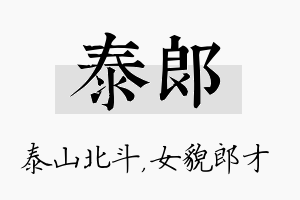 泰郎

泰山北斗，女貌郎才